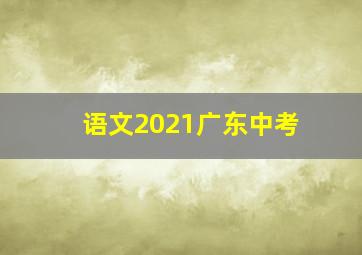 语文2021广东中考